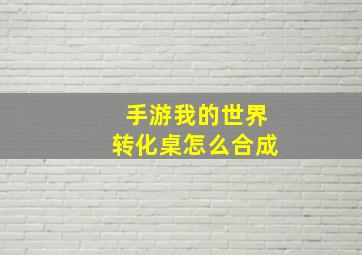 手游我的世界
转化桌怎么合成